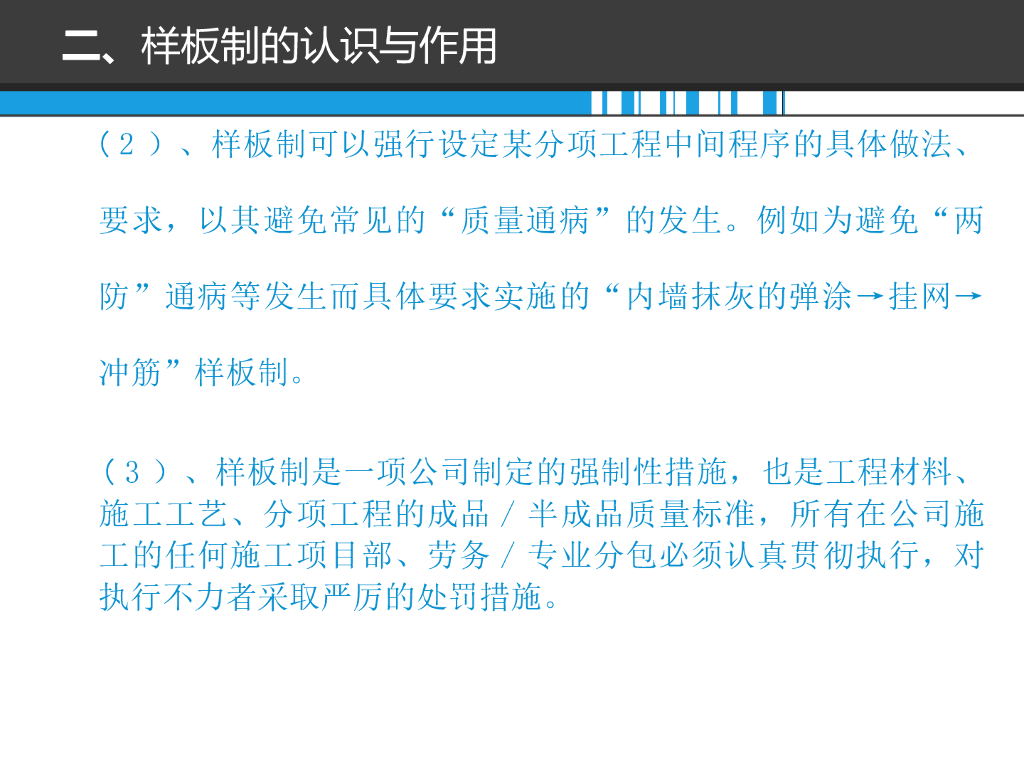 二、样板制的认识与作用

（２）、样板制可以强行设定某分项工程中间程序的具体做法、要求，以其避免常见的“质量通病”的发生。例如为避免“两防”通病等发生而具体要求实施的“内墙抹灰的弹涂→挂网→冲筋”样板制。

（３）、样板制是一项公司制定的强制性措施，也是工程材料、施工工艺、分项工程的成品／半成品质量标准，所有在公司施工的任何施工项目部、劳务／专业分包必须认真贯彻执行，对执行不力者采取严厉的处罚措施。